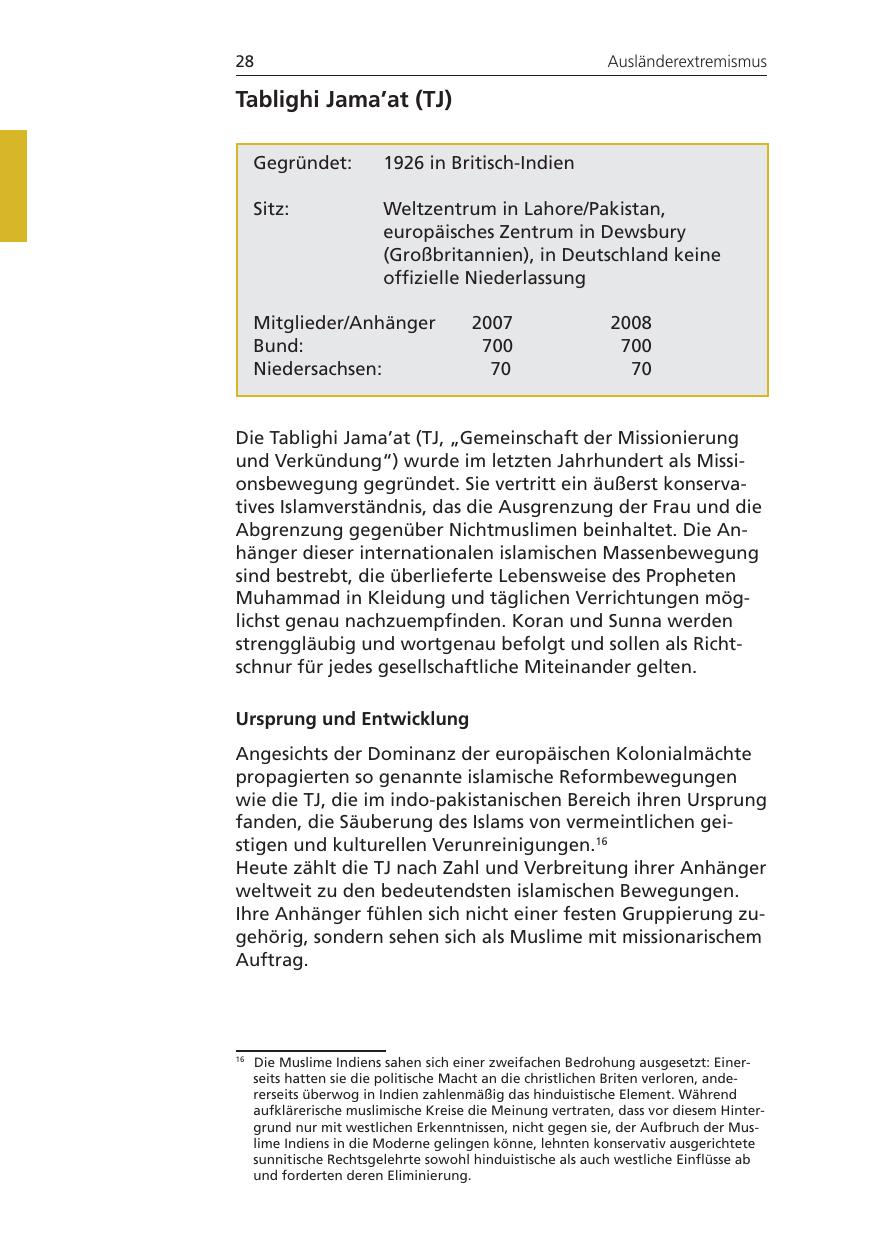 28 Ausländerextremismus

Tablighi Jama'at (TJ)

Gegründet: 1926 in Britisch-Indien

Sitz: Weltzentrum in Lahore/Pakistan, europäisches Zentrum in Dewsbury (Großbritannien), in Deutschland keine offizielle Niederlassung

| Mitglieder/Anhänger | 2007 | 2008 |
|---|---|---|
| Bund: | 700 | 700 |
| Niedersachsen: | 70 | 70 |

Die Tablighi Jama'at (TJ, „Gemeinschaft der Missionierung und Verkündung") wurde im letzten Jahrhundert als Missionsbewegung gegründet. Sie vertritt ein äußerst konservatives Islamverständnis, das die Ausgrenzung der Frau und die Abgrenzung gegenüber Nichtmuslimen beinhaltet. Die Anhänger dieser internationalen islamischen Massenbewegung sind bestrebt, die überlieferte Lebensweise des Propheten Muhammad in Kleidung und täglichen Verrichtungen möglichst genau nachzuempfinden. Koran und Sunna werden strenggläubig und wortgenau befolgt und sollen als Richtschnur für jedes gesellschaftliche Miteinander gelten.

Ursprung und Entwicklung

Angesichts der Dominanz der europäischen Kolonialmächte propagierten so genannte islamische Reformbewegungen wie die TJ, die im indo-pakistanischen Bereich ihren Ursprung fanden, die Säuberung des Islams von vermeintlichen geistigen und kulturellen Verunreinigungen.$^{16}$
Heute zählt die TJ nach Zahl und Verbreitung ihrer Anhänger weltweit zu den bedeutendsten islamischen Bewegungen. Ihre Anhänger fühlen sich nicht einer festen Gruppierung zugehörig, sondern sehen sich als Muslime mit missionarischem Auftrag.

$^{16}$ Die Muslime Indiens sahen sich einer zweifachen Bedrohung ausgesetzt: Einerseits hatten sie die politische Macht an die christlichen Briten verloren, andererseits überwog in Indien zahlenmäßig das hinduistische Element. Während aufklärerische muslimische Kreise die Meinung vertraten, dass vor diesem Hintergrund nur mit westlichen Erkenntnissen, nicht gegen sie, der Aufbruch der Muslime Indiens in die Moderne gelingen könne, lehnten konservativ ausgerichtete sunnitische Rechtsgelehrte sowohl hinduistische als auch westliche Einflüsse ab und forderten deren Eliminierung.